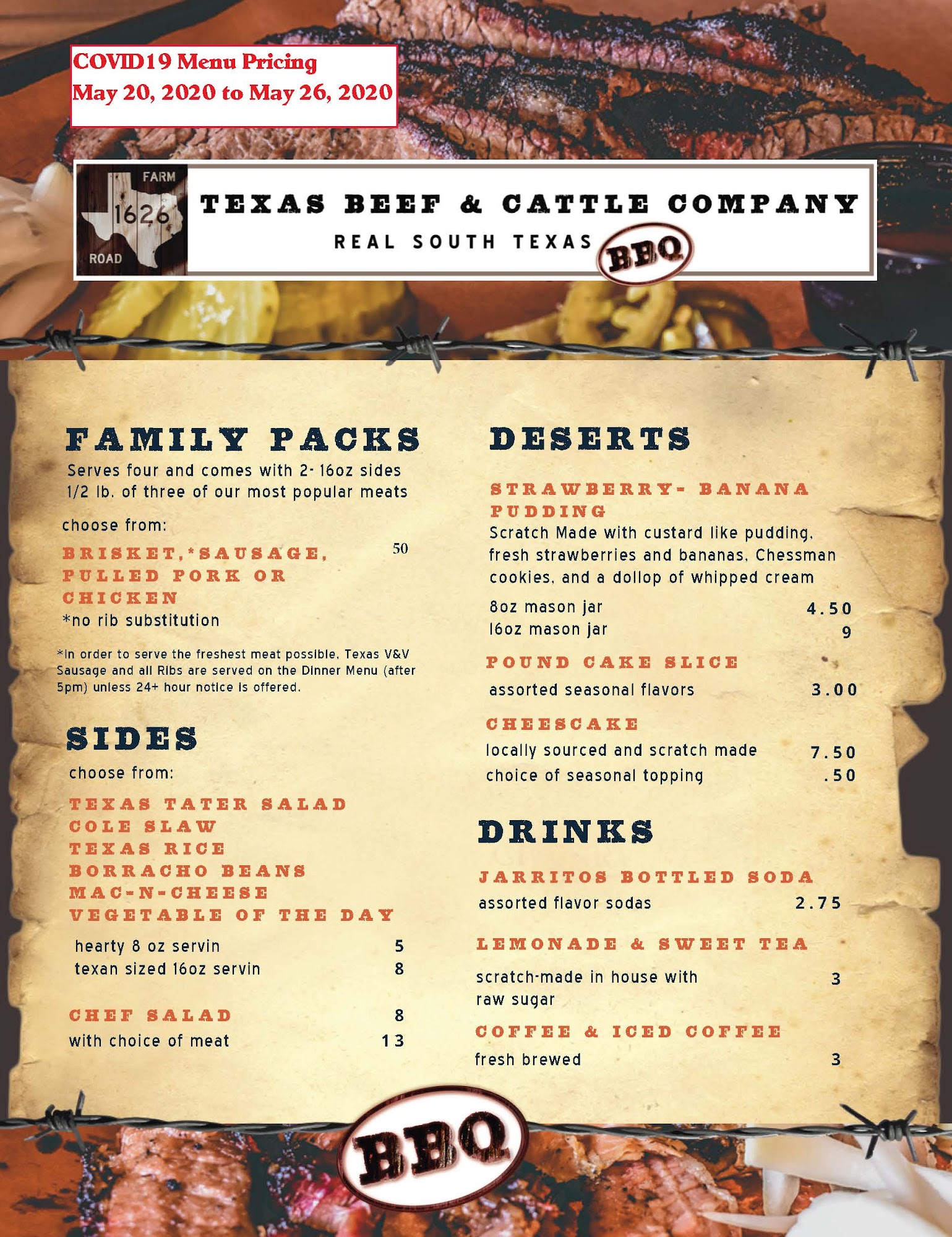 COVID19 Menu Pricing
May 20, 2020 to May 26, 2020

FARM
1626
ROAD

TEXAS BEEF & CATTLE COMPANY
REAL SOUTH TEXAS BBQ

FAMILY PACKS
Serves four and comes with 2- 16oz sides 1/2 lb. of three of our most popular meats

choose from:

BRISKET,*SAUSAGE, PULLED PORK OR CHICKEN 50
*no rib substitution

*In order to serve the freshest meat possible, Texas V&V Sausage and all Ribs are served on the Dinner Menu (after 5pm) unless 24+ hour notice is offered.

SIDES
choose from:

TEXAS TATER SALAD
COLE SLAW
TEXAS RICE
BORRACHO BEANS
MAC-N-CHEESE
VEGETABLE OF THE DAY

hearty 8 oz servin 5
texan sized 16oz servin 8

CHEF SALAD 8
with choice of meat 13

DESERTS

STRAWBERRY- BANANA PUDDING
Scratch Made with custard like pudding, fresh strawberries and bananas, Chessman cookies, and a dollop of whipped cream

8oz mason jar 4.50
16oz mason jar 9

POUND CAKE SLICE
assorted seasonal flavors 3.00

CHEESCAKE
locally sourced and scratch made 7.50
choice of seasonal topping .50

DRINKS

JARRITOS BOTTLED SODA
assorted flavor sodas 2.75

LEMONADE & SWEET TEA
scratch-made in house with raw sugar 3

COFFEE & ICED COFFEE
fresh brewed 3

BBQ